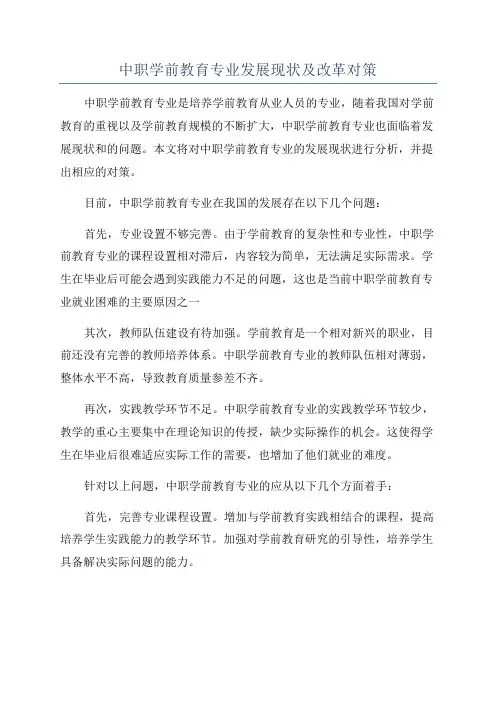 中职学前教育专业发展现状及改革对策

中职学前教育专业是培养学前教育从业人员的专业，随着我国对学前教育的重视以及学前教育规模的不断扩大，中职学前教育专业也面临着发展现状和的问题。本文将对中职学前教育专业的发展现状进行分析，并提出相应的对策。

目前，中职学前教育专业在我国的发展存在以下几个问题：

首先，专业设置不够完善。由于学前教育的复杂性和专业性，中职学前教育专业的课程设置相对滞后，内容较为简单，无法满足实际需求。学生在毕业后可能会遇到实践能力不足的问题，这也是当前中职学前教育专业就业困难的主要原因之一

其次，教师队伍建设有待加强。学前教育是一个相对新兴的职业，目前还没有完善的教师培养体系。中职学前教育专业的教师队伍相对薄弱，整体水平不高，导致教育质量参差不齐。

再次，实践教学环节不足。中职学前教育专业的实践教学环节较少，教学的重心主要集中在理论知识的传授，缺少实际操作的机会。这使得学生在毕业后很难适应实际工作的需要，也增加了他们就业的难度。

针对以上问题，中职学前教育专业的应从以下几个方面着手：

首先，完善专业课程设置。增加与学前教育实践相结合的课程，提高培养学生实践能力的教学环节。加强对学前教育研究的引导性，培养学生具备解决实际问题的能力。